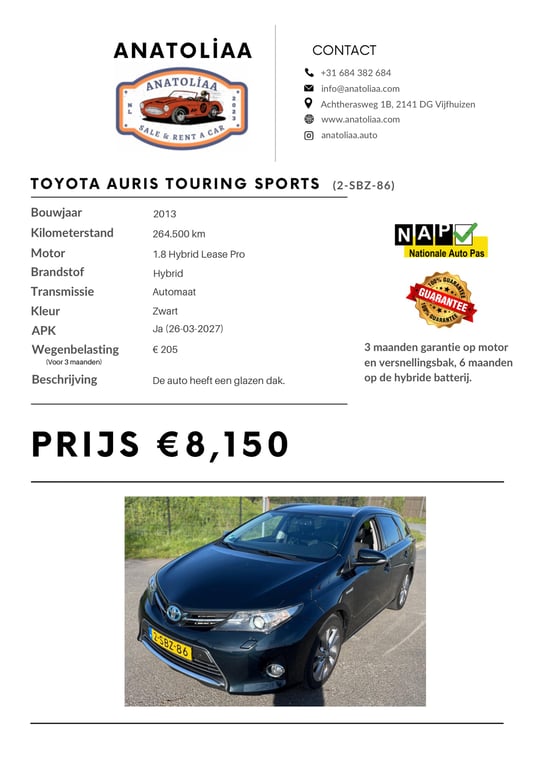 ANATOLİAA

ANATOLİAA
NL 2023
SALE & RENT A CAR

CONTACT

+31 684 382 684
info@anatoliaa.com
Achtherasweg 1B, 2141 DG Vijfhuizen
www.anatoliaa.com
anatoliaa.auto

TOYOTA AURIS TOURING SPORTS (2-SBZ-86)

| | |
|---|---|
| Bouwjaar | 2013 |
| Kilometerstand | 264.500 km |
| Motor | 1.8 Hybrid Lease Pro |
| Brandstof | Hybrid |
| Transmissie | Automaat |
| Kleur | Zwart |
| APK | Ja (26-03-2027) |
| Wegenbelasting (Voor 3 maanden) | € 205 |
| Beschrijving | De auto heeft een glazen dak. |

NAP
Nationale Auto Pas

100% GUARANTEE
GUARANTEE
100% GUARANTEE

3 maanden garantie op motor en versnellingsbak, 6 maanden op de hybride batterij.

PRIJS €8,150

2-SBZ-86